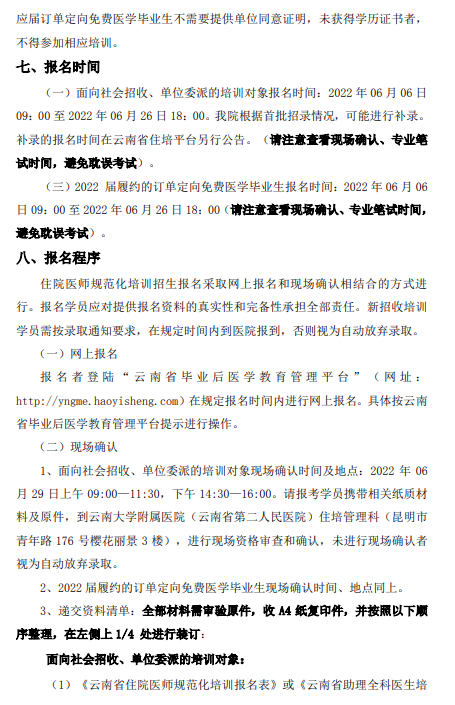 应届订单定向免费医学毕业生不需要提供单位同意证明，未获得学历证书者，不得参加相应培训。

七、报名时间

（一）面向社会招收、单位委派的培训对象报名时间：2022 年 06 月 06 日 09：00 至 2022 年 06 月 26 日 18：00。我院根据首批招录情况，可能进行补录。补录的报名时间在云南省住培平台另行公告。（请注意查看现场确认、专业笔试时间，避免耽误考试）。

（三）2022 届履约的订单定向免费医学毕业生报名时间：2022 年 06 月 06 日 09：00 至 2022 年 06 月 26 日 18：00（请注意查看现场确认、专业笔试时间，避免耽误考试）。

八、报名程序

住院医师规范化培训招生报名采取网上报名和现场确认相结合的方式进行。报名学员应对提供报名资料的真实性和完备性承担全部责任。新招收培训学员需按录取通知要求，在规定时间内到医院报到，否则视为自动放弃录取。

（一）网上报名

报名者登陆“云南省毕业后医学教育管理平台”（网址：http://yngme.haoyisheng.com）在规定报名时间内进行网上报名。具体按云南省毕业后医学教育管理平台提示进行操作。

（二）现场确认

1、面向社会招收、单位委派的培训对象现场确认时间及地点：2022 年 06 月 29 日上午 09:00—11:30，下午 14:30—16:00。请报考学员携带相关纸质材料及原件，到云南大学附属医院（云南省第二人民医院）住培管理科（昆明市青年路 176 号樱花丽景 3 楼），进行现场资格审查和确认，未进行现场确认者视为自动放弃录取。

2、2022 届履约的订单定向免费医学毕业生现场确认时间、地点同上。

3、递交资料清单：全部材料需审验原件，收 A4 纸复印件，并按照以下顺序整理，在左侧上 1/4 处进行装订：

面向社会招收、单位委派的培训对象：

（1）《云南省住院医师规范化培训报名表》或《云南省助理全科医生培